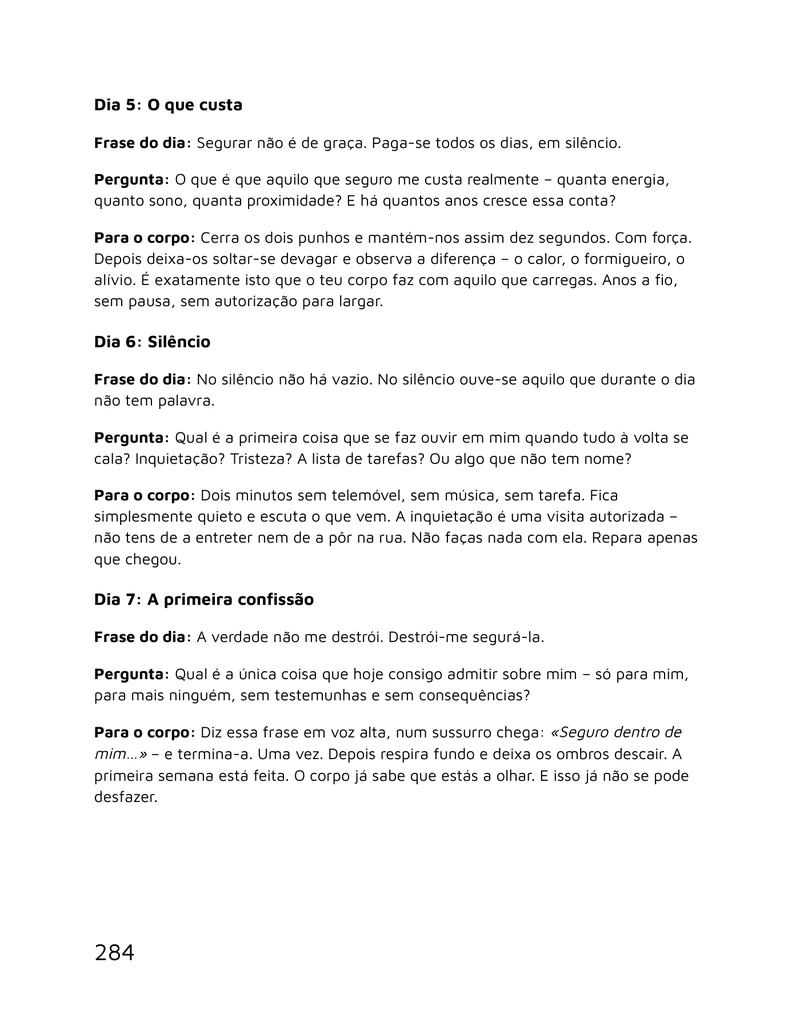 Dia 5: O que custa

Frase do dia: Segurar não é de graça. Paga-se todos os dias, em silêncio.

Pergunta: O que é que aquilo que seguro me custa realmente – quanta energia, quanto sono, quanta proximidade? E há quantos anos cresce essa conta?

Para o corpo: Cerra os dois punhos e mantém-nos assim dez segundos. Com força. Depois deixa-os soltar-se devagar e observa a diferença – o calor, o formigueiro, o alívio. É exatamente isto que o teu corpo faz com aquilo que carregas. Anos a fio, sem pausa, sem autorização para largar.

Dia 6: Silêncio

Frase do dia: No silêncio não há vazio. No silêncio ouve-se aquilo que durante o dia não tem palavra.

Pergunta: Qual é a primeira coisa que se faz ouvir em mim quando tudo à volta se cala? Inquietação? Tristeza? A lista de tarefas? Ou algo que não tem nome?

Para o corpo: Dois minutos sem telemóvel, sem música, sem tarefa. Fica simplesmente quieto e escuta o que vem. A inquietação é uma visita autorizada – não tens de a entreter nem de a pôr na rua. Não faças nada com ela. Repara apenas que chegou.

Dia 7: A primeira confissão

Frase do dia: A verdade não me destrói. Destrói-me segurá-la.

Pergunta: Qual é a única coisa que hoje consigo admitir sobre mim – só para mim, para mais ninguém, sem testemunhas e sem consequências?

Para o corpo: Diz essa frase em voz alta, num sussurro chega: «Seguro dentro de mim…» – e termina-a. Uma vez. Depois respira fundo e deixa os ombros descair. A primeira semana está feita. O corpo já sabe que estás a olhar. E isso já não se pode desfazer.

284